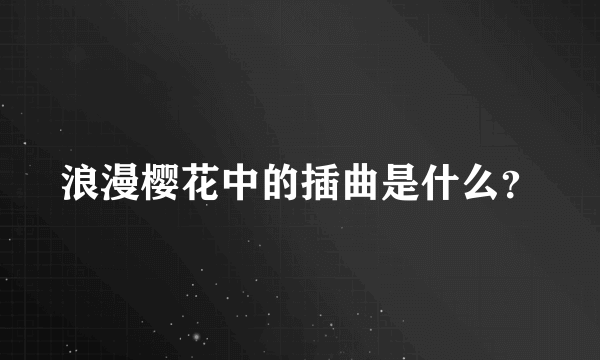 浪漫樱花中的插曲是什么?